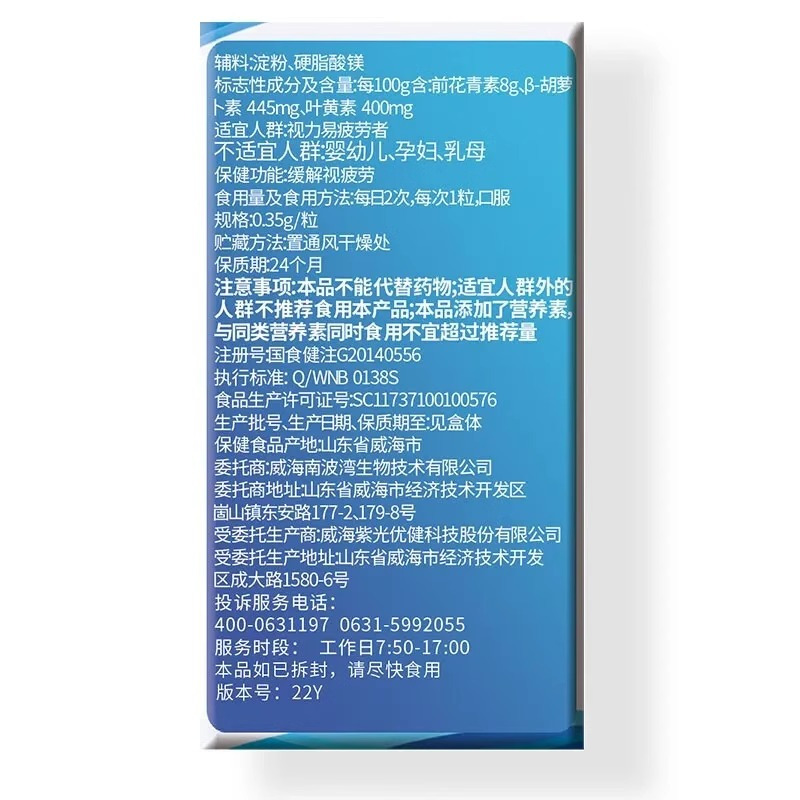 辅料:淀粉、硬脂酸镁
标志性成分及含量:每100g含:前花青素8g、β-胡萝卜素 445mg、叶黄素 400mg
适宜人群:视力易疲劳者
不适宜人群:婴幼儿、孕妇、乳母
保健功能:缓解视疲劳
食用量及食用方法:每日2次,每次1粒,口服
规格:0.35g/粒
贮藏方法:置通风干燥处
保质期:24个月
注意事项:本品不能代替药物;适宜人群外的人群不推荐食用本产品;本品添加了营养素,与同类营养素同时食用不宜超过推荐量
注册号:国食健注G20140556
执行标准: Q/WNB 0138S
食品生产许可证号:SC11737100100576
生产批号、生产日期、保质期至:见盒体
保健食品产地:山东省威海市
委托商:威海南波湾生物技术有限公司
委托商地址:山东省威海市经济技术开发区崮山镇东安路177-2、179-8号
受委托生产商:威海紫光优健科技股份有限公司
受委托生产地址:山东省威海市经济技术开发区成大路1580-6号
投诉服务电话:
400-0631197 0631-5992055
服务时段: 工作日7:50-17:00
本品如已拆封，请尽快食用
版本号: 22Y